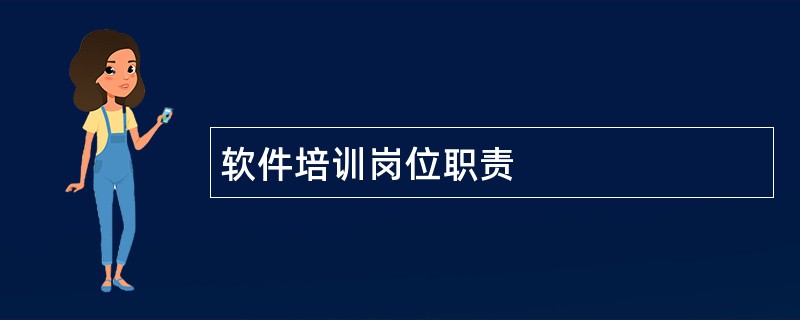 软件培训岗位职责